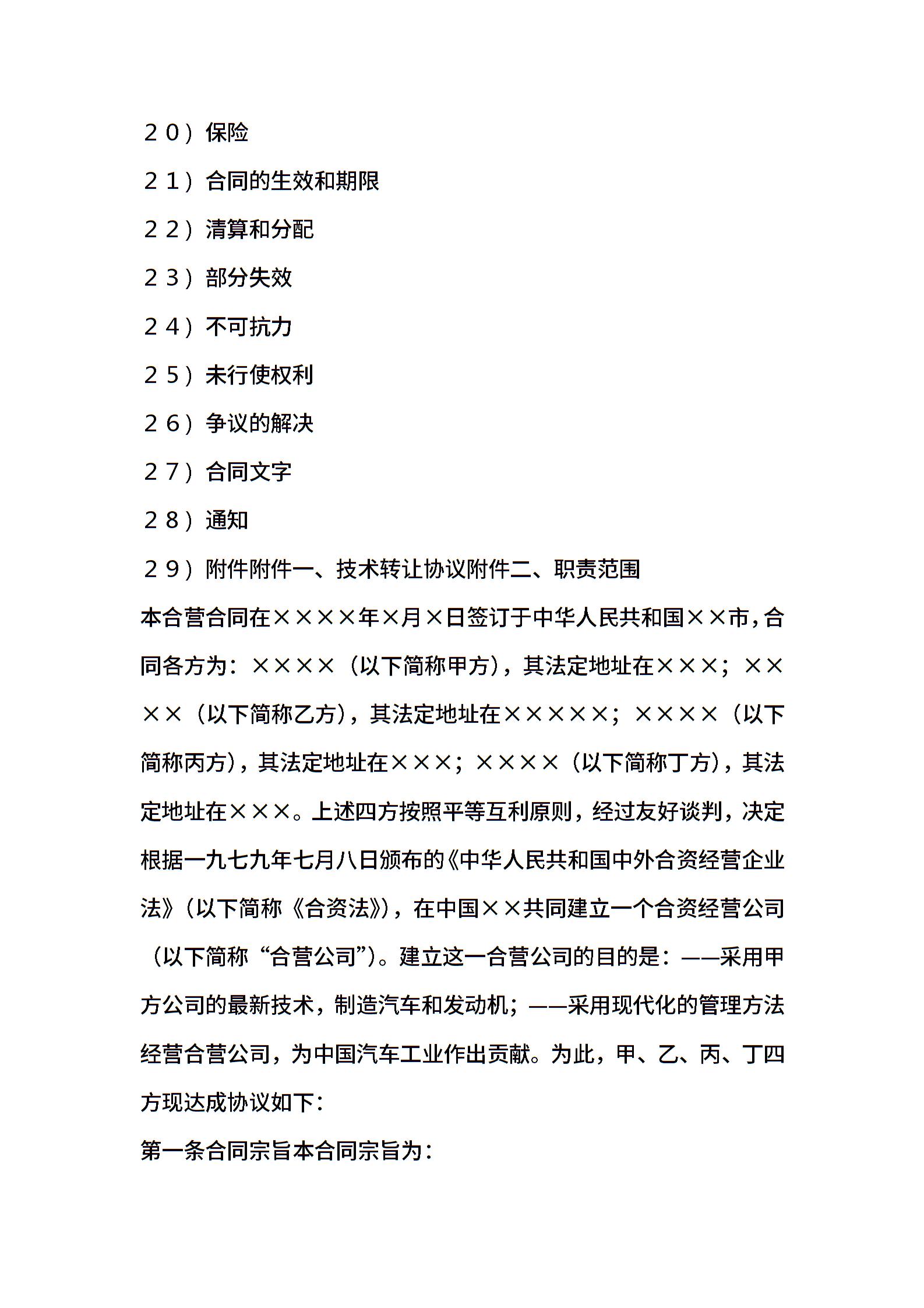 ２０）保险

２１）合同的生效和期限

２２）清算和分配

２３）部分失效

２４）不可抗力

２５）未行使权利

２６）争议的解决

２７）合同文字

２８）通知

２９）附件附件一、技术转让协议附件二、职责范围

本合营合同在××××年×月×日签订于中华人民共和国××市，合同各方为：××××（以下简称甲方），其法定地址在×××；××××（以下简称乙方），其法定地址在×××××；××××（以下简称丙方），其法定地址在×××；××××（以下简称丁方），其法定地址在×××。上述四方按照平等互利原则，经过友好谈判，决定根据一九七九年七月八日颁布的《中华人民共和国中外合资经营企业法》（以下简称《合资法》），在中国××共同建立一个合资经营公司（以下简称“合营公司”）。建立这一合营公司的目的是：——采用甲方公司的最新技术，制造汽车和发动机；——采用现代化的管理方法经营合营公司，为中国汽车工业作出贡献。为此，甲、乙、丙、丁四方现达成协议如下：

第一条合同宗旨本合同宗旨为：